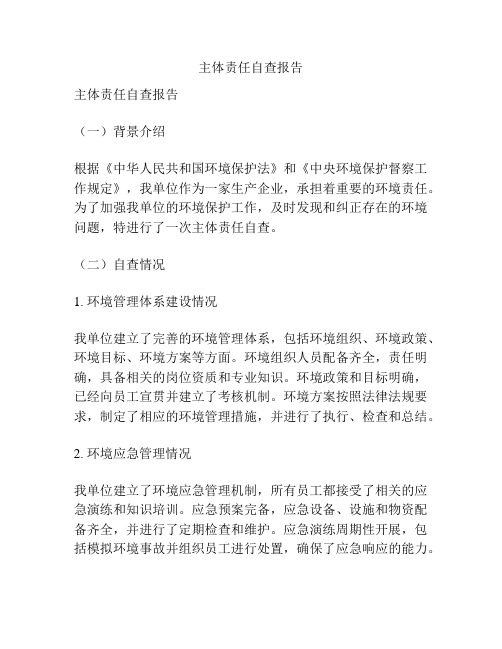 主体责任自查报告

主体责任自查报告

（一）背景介绍

根据《中华人民共和国环境保护法》和《中央环境保护督察工作规定》，我单位作为一家生产企业，承担着重要的环境责任。为了加强我单位的环境保护工作，及时发现和纠正存在的环境问题，特进行了一次主体责任自查。

（二）自查情况

1. 环境管理体系建设情况

我单位建立了完善的环境管理体系，包括环境组织、环境政策、环境目标、环境方案等方面。环境组织人员配备齐全，责任明确，具备相关的岗位资质和专业知识。环境政策和目标明确，已经向员工宣贯并建立了考核机制。环境方案按照法律法规要求，制定了相应的环境管理措施，并进行了执行、检查和总结。

2. 环境应急管理情况

我单位建立了环境应急管理机制，所有员工都接受了相关的应急演练和知识培训。应急预案完备，应急设备、设施和物资配备齐全，并进行了定期检查和维护。应急演练周期性开展，包括模拟环境事故并组织员工进行处置，确保了应急响应的能力。